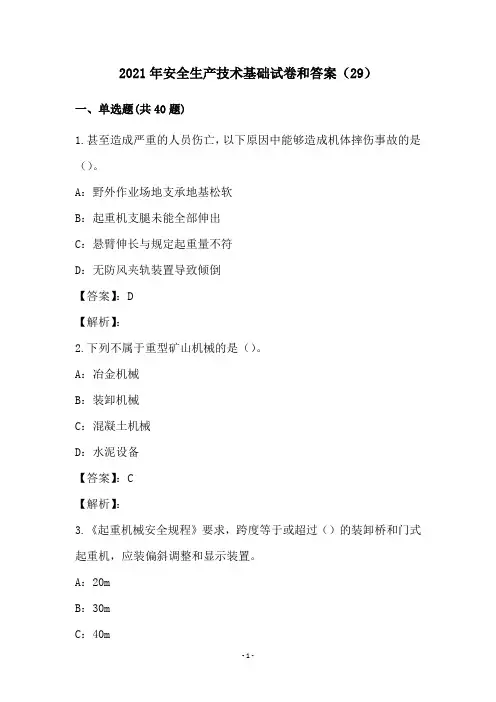 2021年安全生产技术基础试卷和答案（29）

一、单选题(共40题)

1.甚至造成严重的人员伤亡，以下原因中能够造成机体摔伤事故的是()。

A：野外作业场地支承地基松软

B：起重机支腿未能全部伸出

C：悬臂伸长与规定起重量不符

D：无防风夹轨装置导致倾倒

【答案】：D

【解析】：

2.下列不属于重型矿山机械的是()。

A：冶金机械

B：装卸机械

C：混凝土机械

D：水泥设备

【答案】：C

【解析】：

3.《起重机械安全规程》要求，跨度等于或超过()的装卸桥和门式起重机，应装偏斜调整和显示装置。

A：20m

B：30m

C：40m

-1-